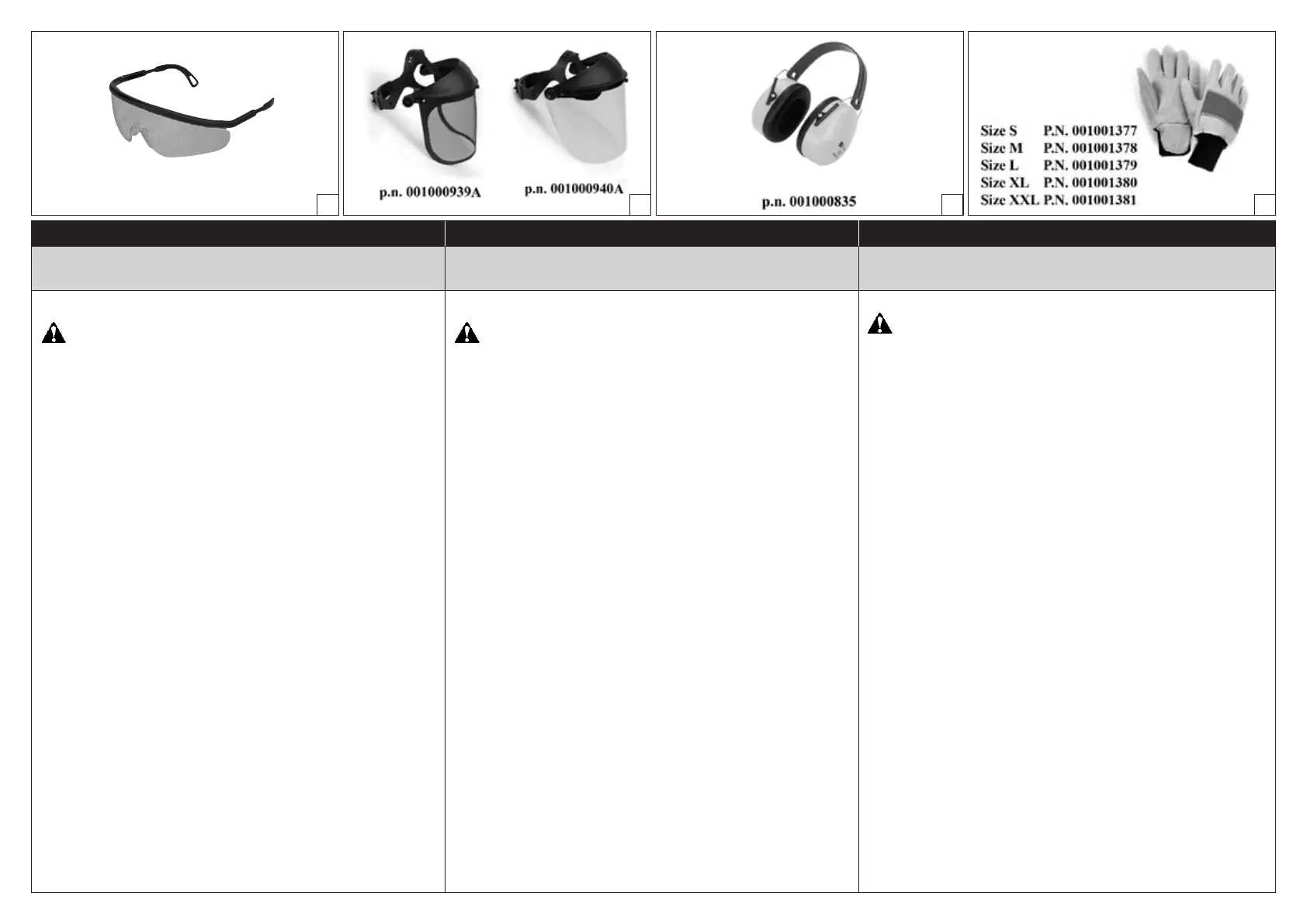 p.n. 001000939A

p.n. 001000940A

p.n. 001000835

Size S P.N. 001001377
Size M P.N. 001001378
Size L P.N. 001001379
Size XL P.N. 001001380
Size XXL P.N. 001001381